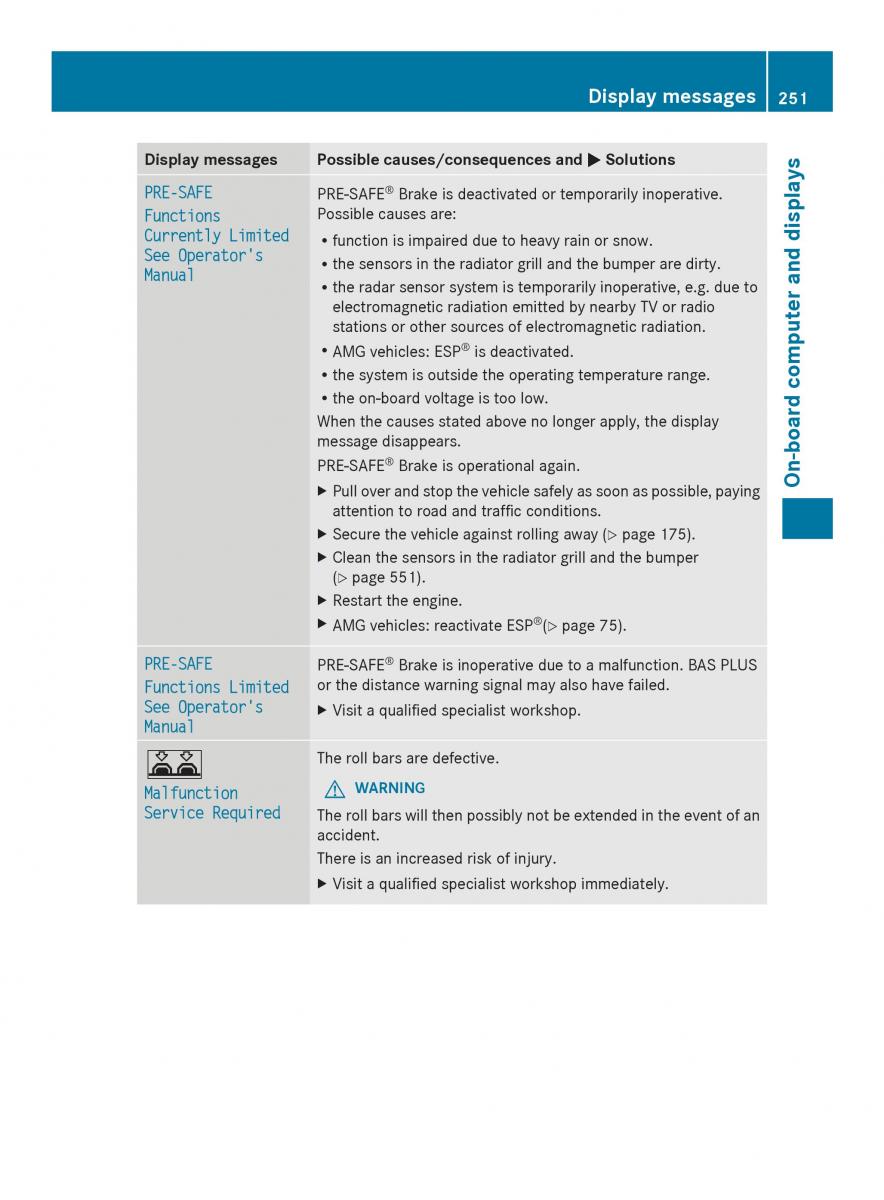 Display messages 251

On-board computer and displays

| Display messages | Possible causes/consequences and ▶ Solutions |
|---|---|
| PRE-SAFE Functions Currently Limited See Operator's Manual | PRE-SAFE® Brake is deactivated or temporarily inoperative. Possible causes are: • function is impaired due to heavy rain or snow. • the sensors in the radiator grill and the bumper are dirty. • the radar sensor system is temporarily inoperative, e.g. due to electromagnetic radiation emitted by nearby TV or radio stations or other sources of electromagnetic radiation. • AMG vehicles: ESP® is deactivated. • the system is outside the operating temperature range. • the on-board voltage is too low. When the causes stated above no longer apply, the display message disappears. PRE-SAFE® Brake is operational again. ▶ Pull over and stop the vehicle safely as soon as possible, paying attention to road and traffic conditions. ▶ Secure the vehicle against rolling away (▷ page 175). ▶ Clean the sensors in the radiator grill and the bumper (▷ page 551). ▶ Restart the engine. ▶ AMG vehicles: reactivate ESP®(▷ page 75). |
| PRE-SAFE Functions Limited See Operator's Manual | PRE-SAFE® Brake is inoperative due to a malfunction. BAS PLUS or the distance warning signal may also have failed. ▶ Visit a qualified specialist workshop. |
| Malfunction Service Required | The roll bars are defective. ⚠ WARNING The roll bars will then possibly not be extended in the event of an accident. There is an increased risk of injury. ▶ Visit a qualified specialist workshop immediately. |